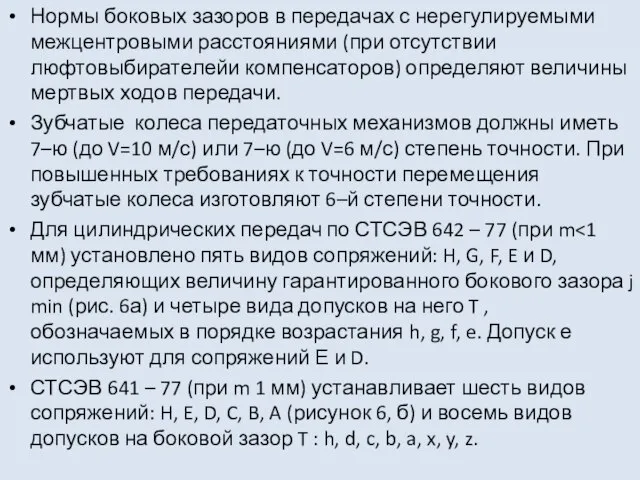 • Нормы боковых зазоров в передачах с нерегулируемыми межцентровыми расстояниями (при отсутствии люфтовыбирателейи компенсаторов) определяют величины мертвых ходов передачи.

• Зубчатые колеса передаточных механизмов должны иметь 7–ю (до V=10 м/с) или 7–ю (до V=6 м/с) степень точности. При повышенных требованиях к точности перемещения зубчатые колеса изготовляют 6–й степени точности.

• Для цилиндрических передач по СТСЭВ 642 – 77 (при m<1 мм) установлено пять видов сопряжений: H, G, F, E и D, определяющих величину гарантированного бокового зазора j min (рис. 6а) и четыре вида допусков на него T , обозначаемых в порядке возрастания h, g, f, e. Допуск e используют для сопряжений E и D.

• СТСЭВ 641 – 77 (при m 1 мм) устанавливает шесть видов сопряжений: H, E, D, C, B, A (рисунок 6, б) и восемь видов допусков на боковой зазор T : h, d, c, b, a, x, y, z.